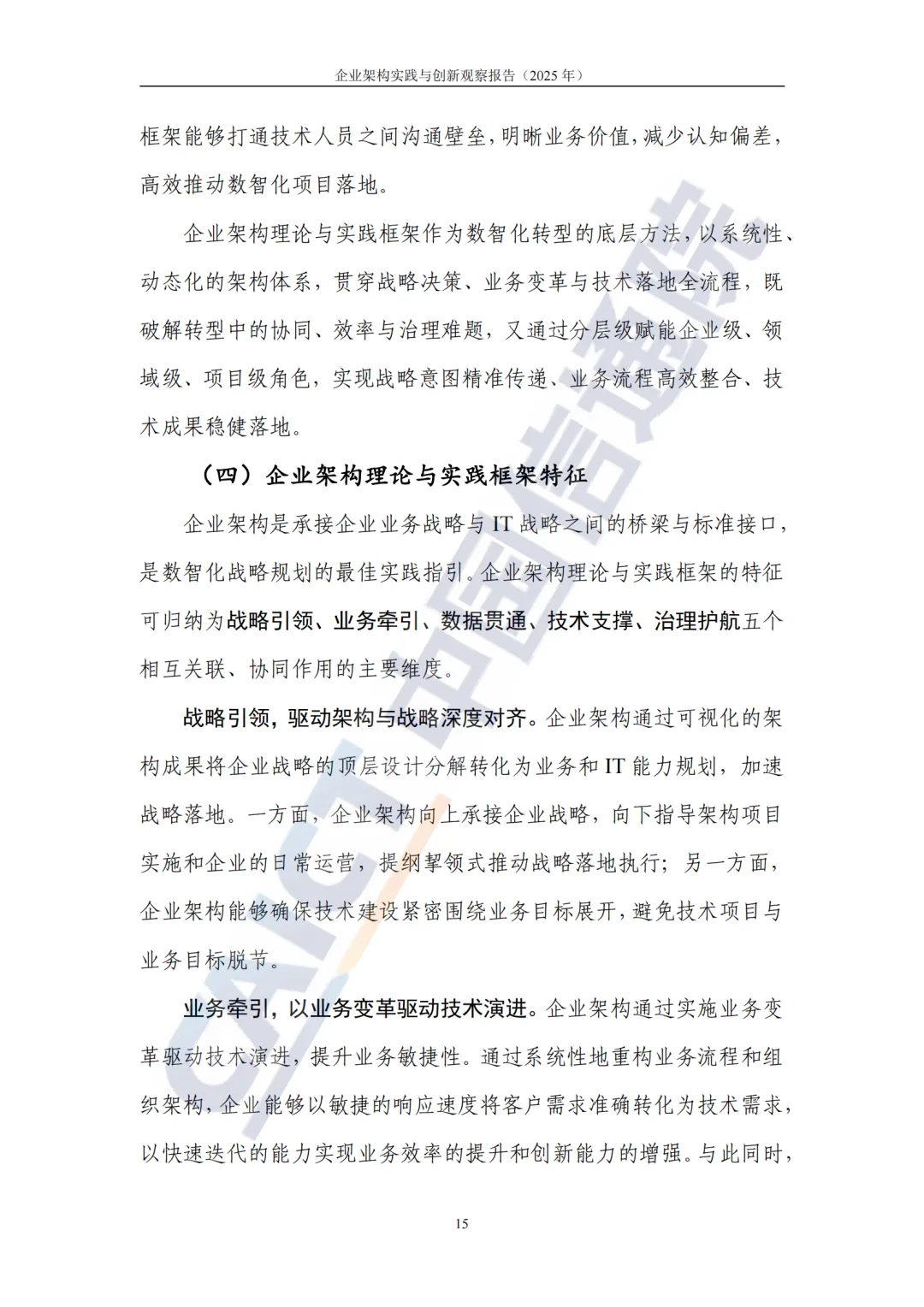 企业架构实践与创新观察报告（2025 年）

框架能够打通技术人员之间沟通壁垒，明晰业务价值，减少认知偏差，高效推动数智化项目落地。

企业架构理论与实践框架作为数智化转型的底层方法，以系统性、动态化的架构体系，贯穿战略决策、业务变革与技术落地全流程，既破解转型中的协同、效率与治理难题，又通过分层级赋能企业级、领域级、项目级角色，实现战略意图精准传递、业务流程高效整合、技术成果稳健落地。

（四）企业架构理论与实践框架特征

企业架构是承接企业业务战略与 IT 战略之间的桥梁与标准接口，是数智化战略规划的最佳实践指引。企业架构理论与实践框架的特征可归纳为战略引领、业务牵引、数据贯通、技术支撑、治理护航五个相互关联、协同作用的主要维度。

战略引领，驱动架构与战略深度对齐。企业架构通过可视化的架构成果将企业战略的顶层设计分解转化为业务和 IT 能力规划，加速战略落地。一方面，企业架构向上承接企业战略，向下指导架构项目实施和企业的日常运营，提纲挈领式推动战略落地执行；另一方面，企业架构能够确保技术建设紧密围绕业务目标展开，避免技术项目与业务目标脱节。

业务牵引，以业务变革驱动技术演进。企业架构通过实施业务变革驱动技术演进，提升业务敏捷性。通过系统性地重构业务流程和组织架构，企业能够以敏捷的响应速度将客户需求准确转化为技术需求，以快速迭代的能力实现业务效率的提升和创新能力的增强。与此同时，

15

CAICT 中国信通院